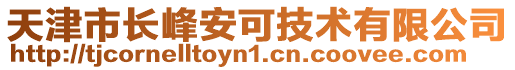 天津市长峰安可技术有限公司
http://tjcornelltoyn1.cn.coovee.com